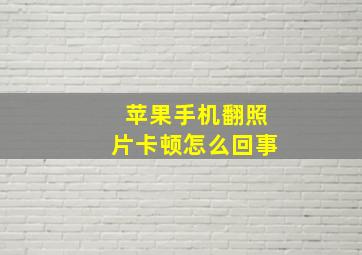 苹果手机翻照片卡顿怎么回事